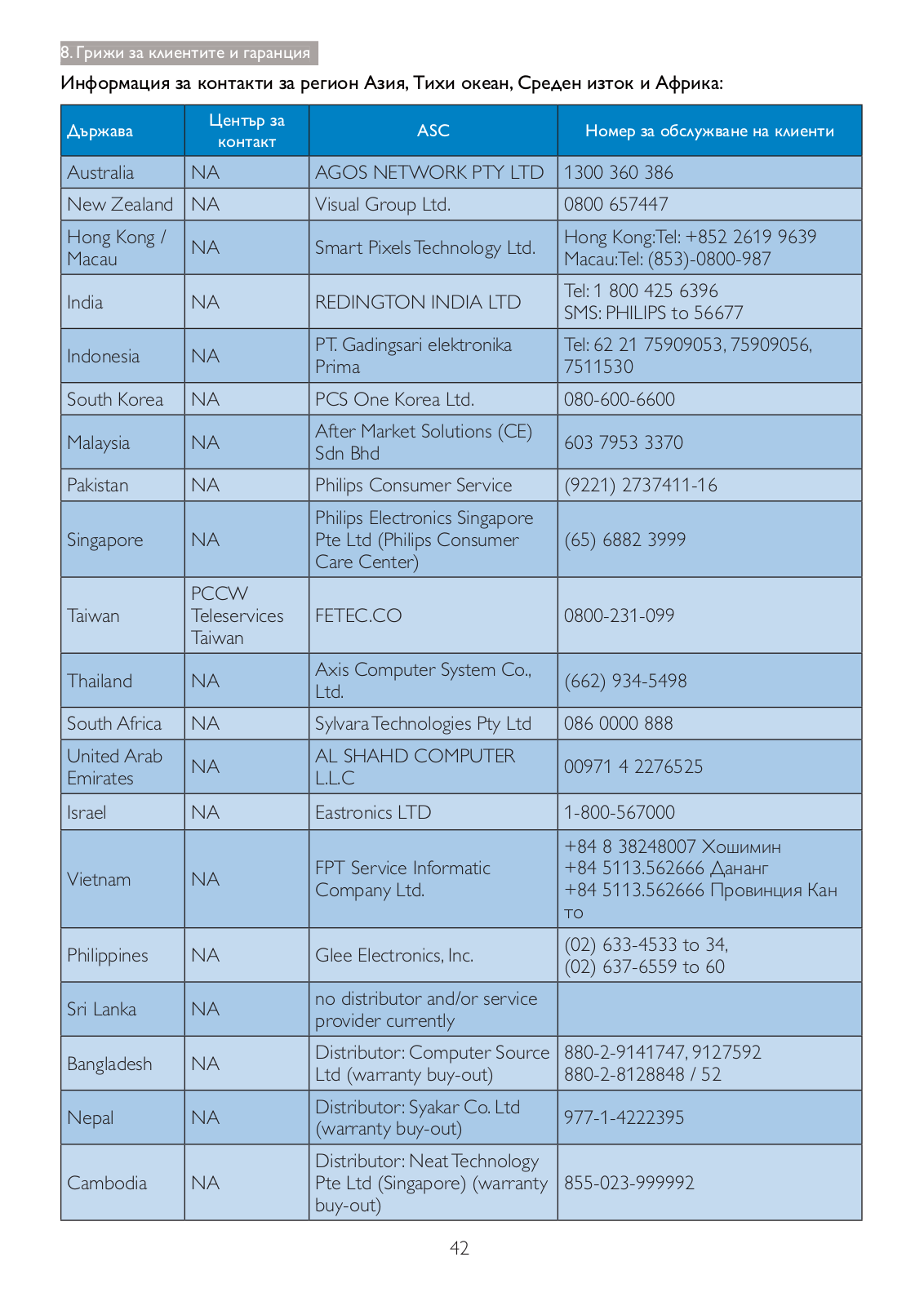 8. Грижи за клиентите и гаранция

Информация за контакти за регион Азия, Тихи океан, Среден изток и Африка:

| Държава | Център за контакт | ASC | Номер за обслужване на клиенти |
|---|---|---|---|
| Australia | NA | AGOS NETWORK PTY LTD | 1300 360 386 |
| New Zealand | NA | Visual Group Ltd. | 0800 657447 |
| Hong Kong / Macau | NA | Smart Pixels Technology Ltd. | Hong Kong:Tel: +852 2619 9639 Macau:Tel: (853)-0800-987 |
| India | NA | REDINGTON INDIA LTD | Tel: 1 800 425 6396 SMS: PHILIPS to 56677 |
| Indonesia | NA | PT. Gadingsari elektronika Prima | Tel: 62 21 75909053, 75909056, 7511530 |
| South Korea | NA | PCS One Korea Ltd. | 080-600-6600 |
| Malaysia | NA | After Market Solutions (CE) Sdn Bhd | 603 7953 3370 |
| Pakistan | NA | Philips Consumer Service | (9221) 2737411-16 |
| Singapore | NA | Philips Electronics Singapore Pte Ltd (Philips Consumer Care Center) | (65) 6882 3999 |
| Taiwan | PCCW Teleservices Taiwan | FETEC.CO | 0800-231-099 |
| Thailand | NA | Axis Computer System Co., Ltd. | (662) 934-5498 |
| South Africa | NA | Sylvara Technologies Pty Ltd | 086 0000 888 |
| United Arab Emirates | NA | AL SHAHD COMPUTER L.L.C | 00971 4 2276525 |
| Israel | NA | Eastronics LTD | 1-800-567000 |
| Vietnam | NA | FPT Service Informatic Company Ltd. | +84 8 38248007 Хошимин +84 5113.562666 Дананг +84 5113.562666 Провинция Кан то |
| Philippines | NA | Glee Electronics, Inc. | (02) 633-4533 to 34, (02) 637-6559 to 60 |
| Sri Lanka | NA | no distributor and/or service provider currently | |
| Bangladesh | NA | Distributor: Computer Source Ltd (warranty buy-out) | 880-2-9141747, 9127592 880-2-8128848 / 52 |
| Nepal | NA | Distributor: Syakar Co. Ltd (warranty buy-out) | 977-1-4222395 |
| Cambodia | NA | Distributor: Neat Technology Pte Ltd (Singapore) (warranty buy-out) | 855-023-999992 |

42